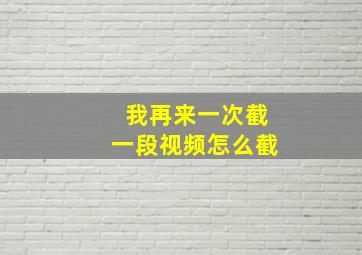 我再来一次截
一段视频怎么截